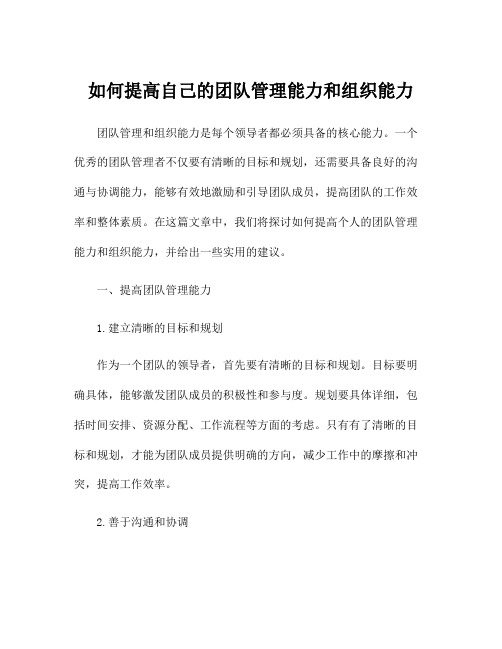 如何提高自己的团队管理能力和组织能力

团队管理和组织能力是每个领导者都必须具备的核心能力。一个优秀的团队管理者不仅要有清晰的目标和规划，还需要具备良好的沟通与协调能力，能够有效地激励和引导团队成员，提高团队的工作效率和整体素质。在这篇文章中，我们将探讨如何提高个人的团队管理能力和组织能力，并给出一些实用的建议。

一、提高团队管理能力

1. 建立清晰的目标和规划

作为一个团队的领导者，首先要有清晰的目标和规划。目标要明确具体，能够激发团队成员的积极性和参与度。规划要具体详细，包括时间安排、资源分配、工作流程等方面的考虑。只有有了清晰的目标和规划，才能为团队成员提供明确的方向，减少工作中的摩擦和冲突，提高工作效率。

2. 善于沟通和协调